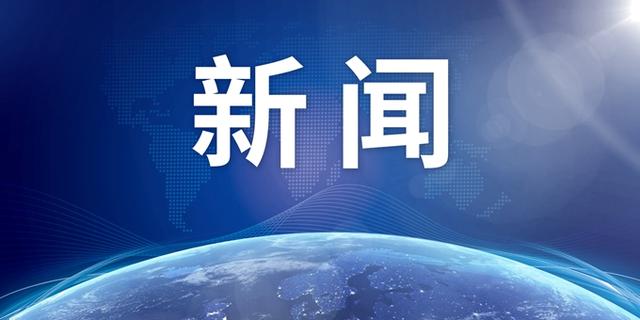 新闻